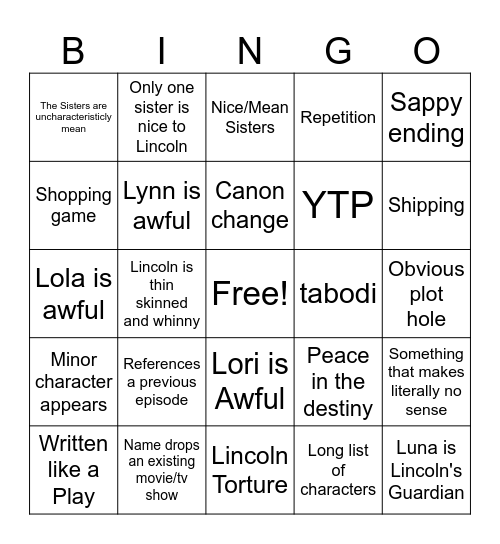 | B | I | N | G | O |
|---|---|---|---|---|
| The Sisters are uncharacteristicly mean | Only one sister is nice to Lincoln | Nice/Mean Sisters | Repetition | Sappy ending |
| Shopping game | Lynn is awful | Canon change | YTP | Shipping |
| Lola is awful | Lincoln is thin skinned and whinny | Free! | tabodi | Obvious plot hole |
| Minor character appears | References a previous episode | Lori is Awful | Peace in the destiny | Something that makes literally no sense |
| Written like a Play | Name drops an existing movie/tv show | Lincoln Torture | Long list of characters | Luna is Lincoln's Guardian |